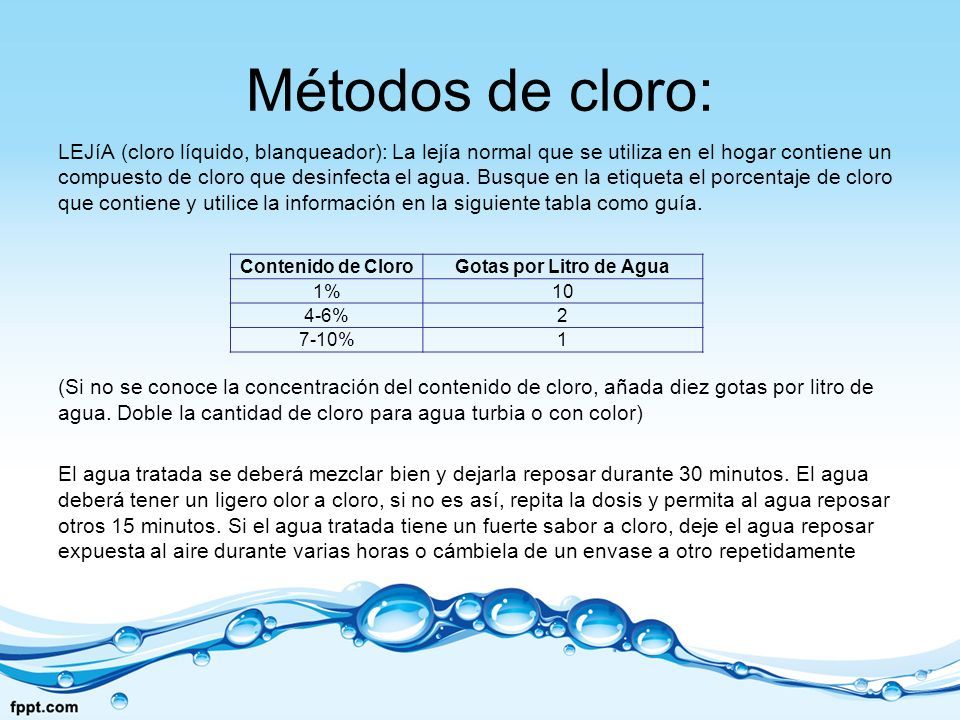 Métodos de cloro:

LEJíA (cloro líquido, blanqueador): La lejía normal que se utiliza en el hogar contiene un compuesto de cloro que desinfecta el agua. Busque en la etiqueta el porcentaje de cloro que contiene y utilice la información en la siguiente tabla como guía.

| Contenido de Cloro | Gotas por Litro de Agua |
|---|---|
| 1% | 10 |
| 4-6% | 2 |
| 7-10% | 1 |

(Si no se conoce la concentración del contenido de cloro, añada diez gotas por litro de agua. Doble la cantidad de cloro para agua turbia o con color)

El agua tratada se deberá mezclar bien y dejarla reposar durante 30 minutos. El agua deberá tener un ligero olor a cloro, si no es así, repita la dosis y permita al agua reposar otros 15 minutos. Si el agua tratada tiene un fuerte sabor a cloro, deje el agua reposar expuesta al aire durante varias horas o cámbiela de un envase a otro repetidamente

fppt.com